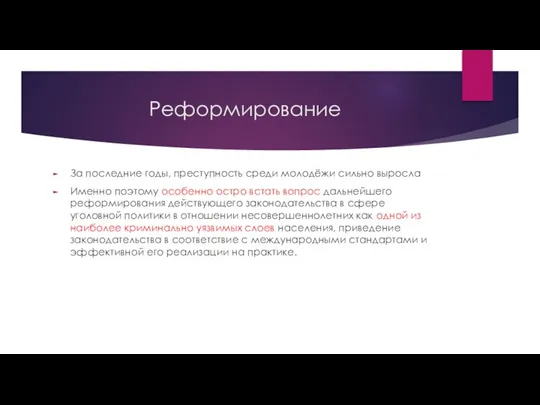 Реформирование

За последние годы, преступность среди молодёжи сильно выросла

Именно поэтому особенно остро встать вопрос дальнейшего реформирования действующего законодательства в сфере уголовной политики в отношении несовершеннолетних как одной из наиболее криминально уязвимых слоев населения, приведение законодательства в соответствие с международными стандартами и эффективной его реализации на практике.